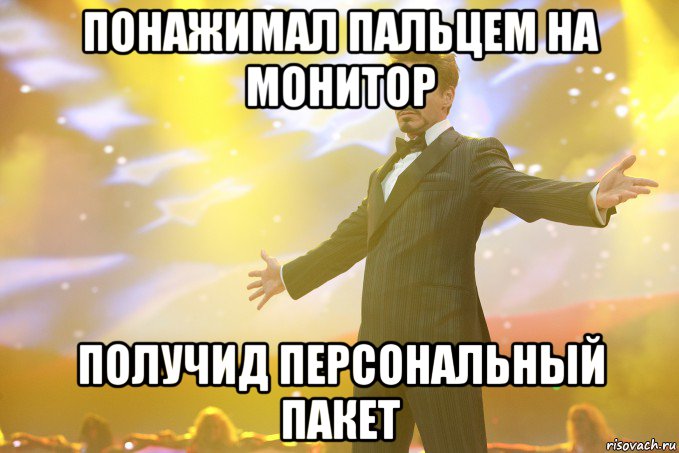 ПОНАЖИМАЛ ПАЛЬЦЕМ НА МОНИТОР

ПОЛУЧИД ПЕРСОНАЛЬНЫЙ ПАКЕТ

risovach.ru